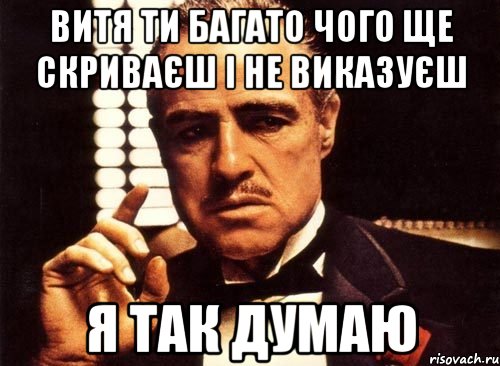 ВИТЯ ТИ БАГАТО ЧОГО ЩЕ СКРИВАЄШ І НЕ ВИКАЗУЄШ

Я ТАК ДУМАЮ

risovach.ru